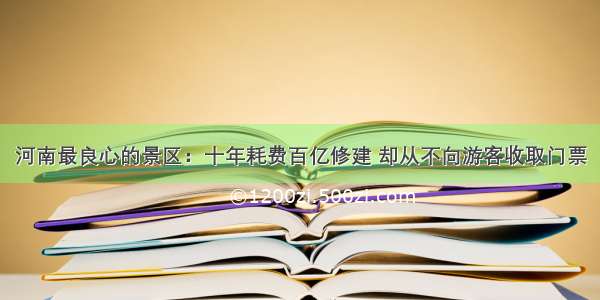 河南最良心的景区：十年耗费百亿修建 却从不向游客收取门票

©1200zi.500zi.com